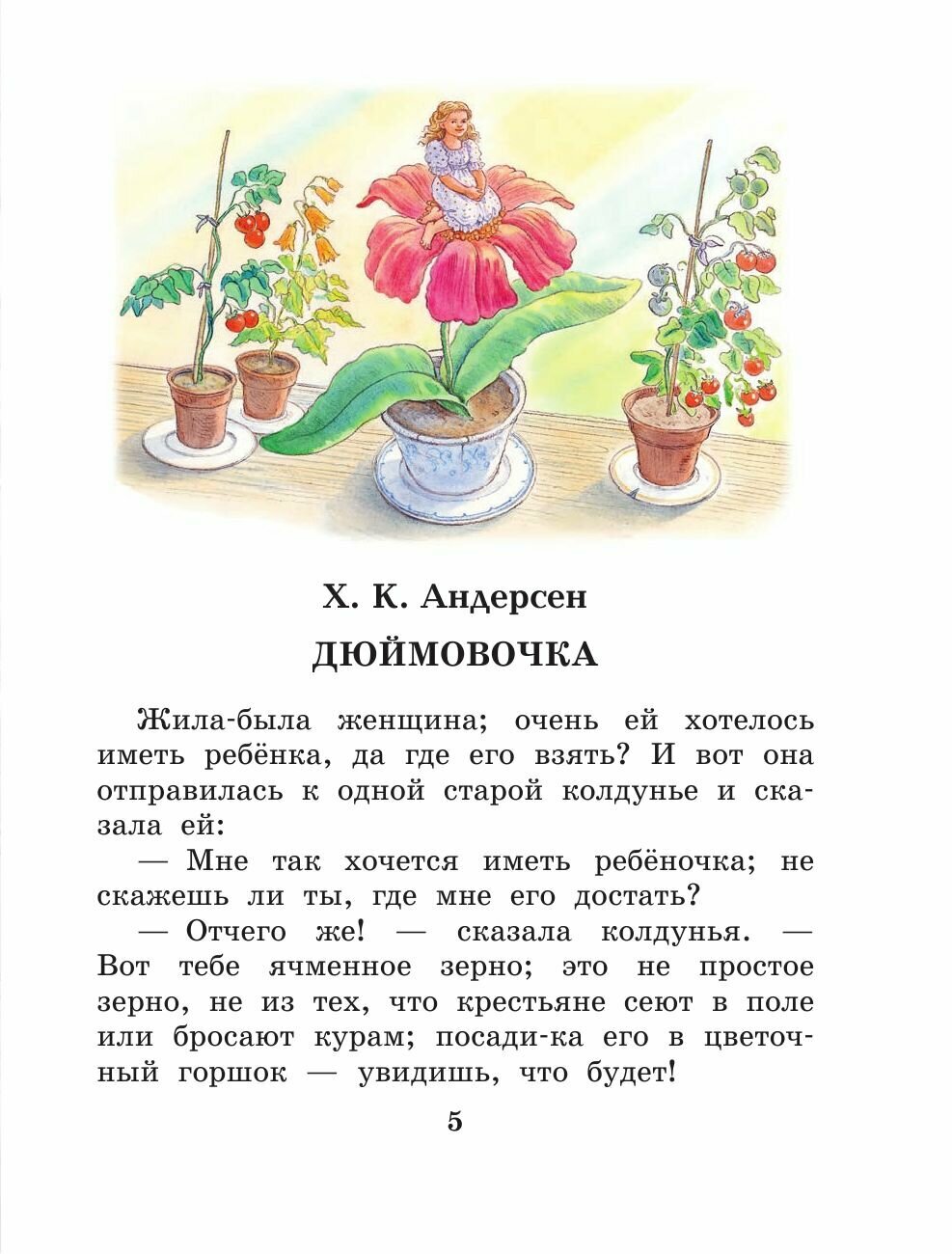 Х. К. Андерсен

ДЮЙМОВОЧКА

Жила-была женщина; очень ей хотелось иметь ребёнка, да где его взять? И вот она отправилась к одной старой колдунье и сказала ей:

— Мне так хочется иметь ребёночка; не скажешь ли ты, где мне его достать?

— Отчего же! — сказала колдунья. — Вот тебе ячменное зерно; это не простое зерно, не из тех, что крестьяне сеют в поле или бросают курам; посади-ка его в цветочный горшок — увидишь, что будет!

5